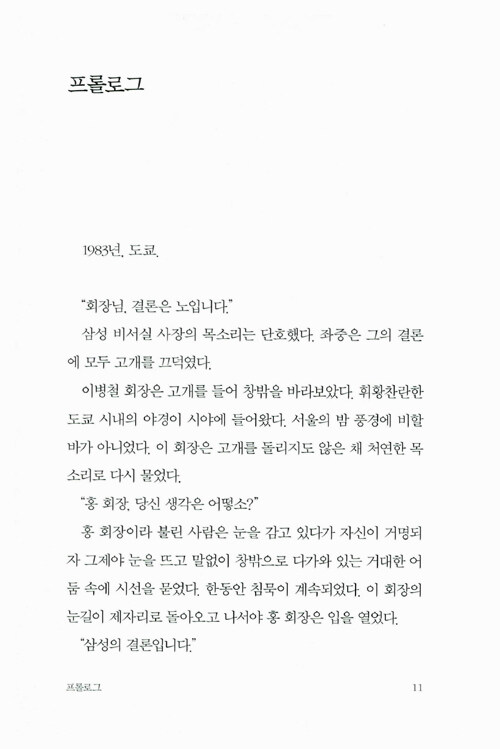 프롤로그

1983년, 도쿄.

"회장님, 결론은 노입니다."

삼성 비서실 사장의 목소리는 단호했다. 좌중은 그의 결론에 모두 고개를 끄덕였다.

이병철 회장은 고개를 들어 창밖을 바라보았다. 휘황찬란한 도쿄 시내의 야경이 시야에 들어왔다. 서울의 밤 풍경에 비할 바가 아니었다. 이 회장은 고개를 돌리지도 않은 채 처연한 목소리로 다시 물었다.

"홍 회장, 당신 생각은 어떻소?"

홍 회장이라 불린 사람은 눈을 감고 있다가 자신이 거명되자 그제야 눈을 뜨고 말없이 창밖으로 다가와 있는 거대한 어둠 속에 시선을 묻었다. 한동안 침묵이 계속되었다. 이 회장의 눈길이 제자리로 돌아오고 나서야 홍 회장은 입을 열었다.

"삼성의 결론입니다."

프롤로그 11